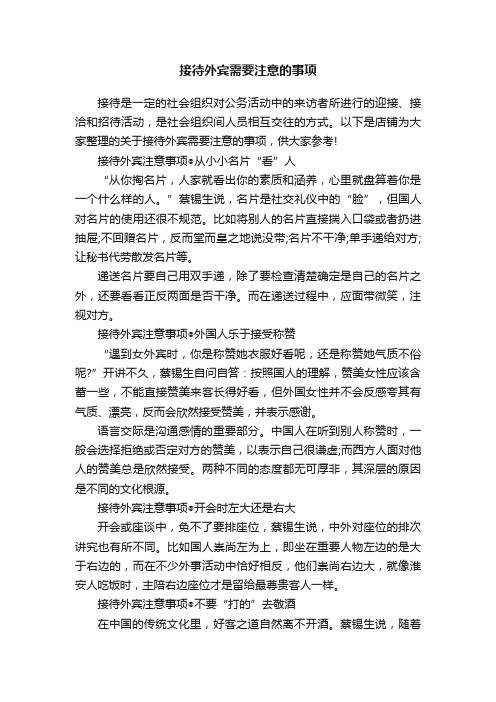 接待外宾需要注意的事项

接待是一定的社会组织对公务活动中的来访者所进行的迎接、接洽和招待活动，是社会组织间人员相互交往的方式。以下是店铺为大家整理的关于接待外宾需要注意的事项，供大家参考!

接待外宾注意事项•从小小名片“看”人

“从你掏名片，人家就看出你的素质和涵养，心里就盘算着你是一个什么样的人。”蔡锡生说，名片是社交礼仪中的“脸”，但国人对名片的使用还很不规范。比如将别人的名片直接揣入口袋或者扔进抽屉;不回赠名片，反而堂而皇之地说没带;名片不干净;单手递给对方;让秘书代劳散发名片等。

递送名片要自己用双手递，除了要检查清楚确定是自己的名片之外，还要看看正反两面是否干净。而在递送过程中，应面带微笑，注视对方。

接待外宾注意事项•外国人乐于接受称赞

“遇到女外宾时，你是称赞她衣服好看呢，还是称赞她气质不俗呢?”开讲不久，蔡锡生自问自答：按照国人的理解，赞美女性应该含蓄一些，不能直接赞美来客长得好看，但外国女性并不会反感夸其有气质、漂亮，反而会欣然接受赞美，并表示感谢。

语言交际是沟通感情的重要部分。中国人在听到别人称赞时，一般会选择拒绝或否定对方的赞美，以表示自己很谦虚;而西方人面对他人的赞美总是欣然接受。两种不同的态度都无可厚非，其深层的原因是不同的文化根源。

接待外宾注意事项•开会时左大还是右大

开会或座谈中，免不了要排座位，蔡锡生说，中外对座位的排次讲究也有所不同。比如国人崇尚左为上，即坐在重要人物左边的是大于右边的，而在不少外事活动中恰好相反，他们崇尚右边大，就像淮安人吃饭时，主陪右边座位才是留给最尊贵客人一样。

接待外宾注意事项•不要“打的”去敬酒

在中国的传统文化里，好客之道自然离不开酒。蔡锡生说，随着